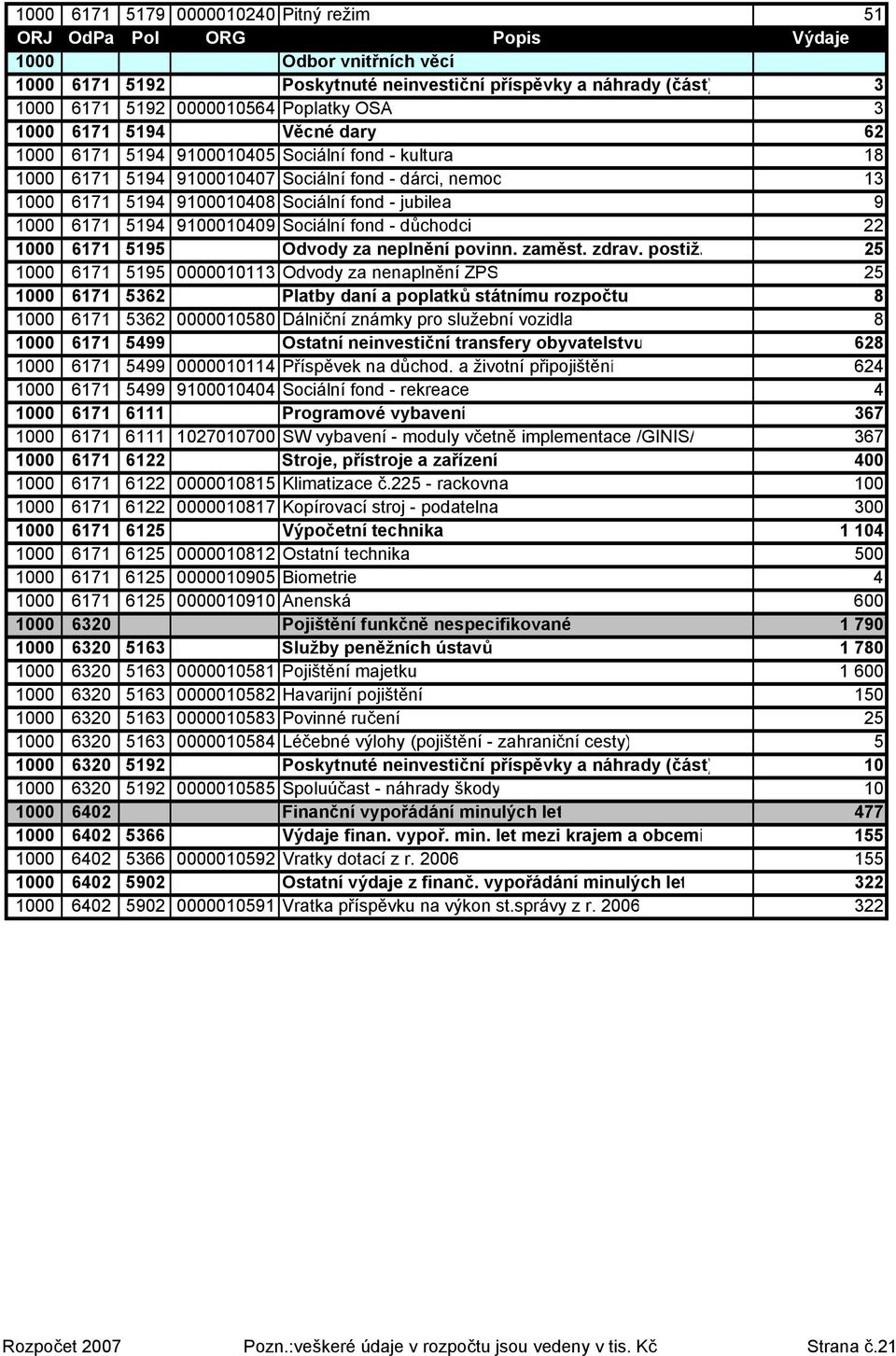 | 1000 | 6171 | 5179 | 0000010240 | Pitný režim | 51 |
|---|---|---|---|---|---|
| ORJ | OdPa | Pol | ORG | Popis | Výdaje |
| 1000 | | | | Odbor vnitřních věcí | |
| 1000 | 6171 | 5192 | | Poskytnuté neinvestiční příspěvky a náhrady (část) | 3 |
| 1000 | 6171 | 5192 | 0000010564 | Poplatky OSA | 3 |
| 1000 | 6171 | 5194 | | Věcné dary | 62 |
| 1000 | 6171 | 5194 | 9100010405 | Sociální fond - kultura | 18 |
| 1000 | 6171 | 5194 | 9100010407 | Sociální fond - dárci, nemoc | 13 |
| 1000 | 6171 | 5194 | 9100010408 | Sociální fond - jubilea | 9 |
| 1000 | 6171 | 5194 | 9100010409 | Sociální fond - důchodci | 22 |
| 1000 | 6171 | 5195 | | Odvody za neplnění povinn. zaměst. zdrav. postiž. | 25 |
| 1000 | 6171 | 5195 | 0000010113 | Odvody za nenaplnění ZPS | 25 |
| 1000 | 6171 | 5362 | | Platby daní a poplatků státnímu rozpočtu | 8 |
| 1000 | 6171 | 5362 | 0000010580 | Dálniční známky pro služební vozidla | 8 |
| 1000 | 6171 | 5499 | | Ostatní neinvestiční transfery obyvatelstvu | 628 |
| 1000 | 6171 | 5499 | 0000010114 | Příspěvek na důchod. a životní připojištění | 624 |
| 1000 | 6171 | 5499 | 9100010404 | Sociální fond - rekreace | 4 |
| 1000 | 6171 | 6111 | | Programové vybavení | 367 |
| 1000 | 6171 | 6111 | 1027010700 | SW vybavení - moduly včetně implementace /GINIS/ | 367 |
| 1000 | 6171 | 6122 | | Stroje, přístroje a zařízení | 400 |
| 1000 | 6171 | 6122 | 0000010815 | Klimatizace č.225 - rackovna | 100 |
| 1000 | 6171 | 6122 | 0000010817 | Kopírovací stroj - podatelna | 300 |
| 1000 | 6171 | 6125 | | Výpočetní technika | 1 104 |
| 1000 | 6171 | 6125 | 0000010812 | Ostatní technika | 500 |
| 1000 | 6171 | 6125 | 0000010905 | Biometrie | 4 |
| 1000 | 6171 | 6125 | 0000010910 | Anenská | 600 |
| 1000 | 6320 | | | Pojištění funkčně nespecifikované | 1 790 |
| 1000 | 6320 | 5163 | | Služby peněžních ústavů | 1 780 |
| 1000 | 6320 | 5163 | 0000010581 | Pojištění majetku | 1 600 |
| 1000 | 6320 | 5163 | 0000010582 | Havarijní pojištění | 150 |
| 1000 | 6320 | 5163 | 0000010583 | Povinné ručení | 25 |
| 1000 | 6320 | 5163 | 0000010584 | Léčebné výlohy (pojištění - zahraniční cesty) | 5 |
| 1000 | 6320 | 5192 | | Poskytnuté neinvestiční příspěvky a náhrady (část) | 10 |
| 1000 | 6320 | 5192 | 0000010585 | Spoluúčast - náhrady škody | 10 |
| 1000 | 6402 | | | Finanční vypořádání minulých let | 477 |
| 1000 | 6402 | 5366 | | Výdaje finan. vypoř. min. let mezi krajem a obcemi | 155 |
| 1000 | 6402 | 5366 | 0000010592 | Vratky dotací z r. 2006 | 155 |
| 1000 | 6402 | 5902 | | Ostatní výdaje z finanč. vypořádání minulých let | 322 |
| 1000 | 6402 | 5902 | 0000010591 | Vratka příspěvku na výkon st.správy z r. 2006 | 322 |

Rozpočet 2007 Pozn.:veškeré údaje v rozpočtu jsou vedeny v tis. Kč Strana č.21